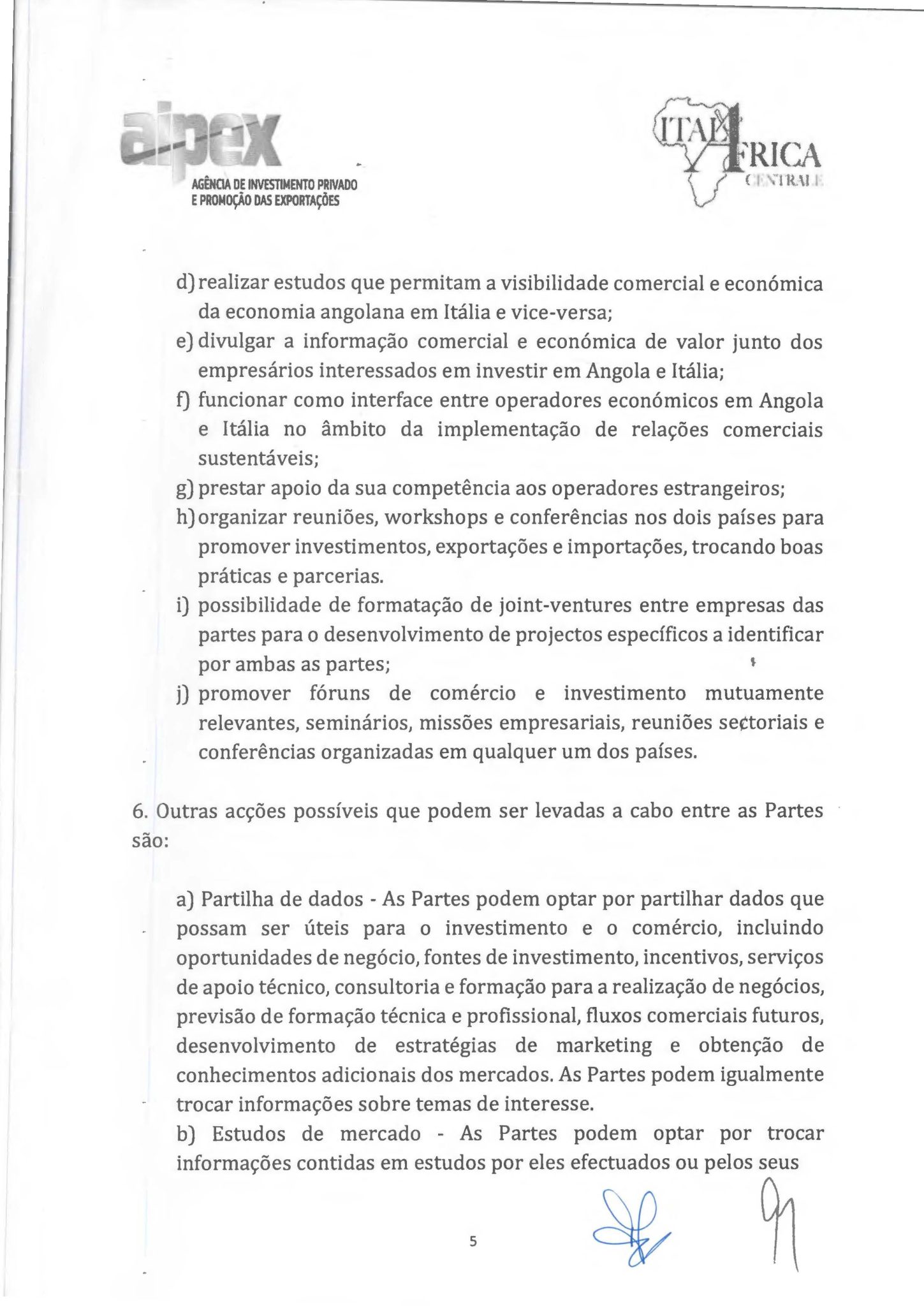 aipex
AGÊNCIA DE INVESTIMENTO PRIVADO
E PROMOÇÃO DAS EXPORTAÇÕES

ITALAFRICA
CENTRALE

d) realizar estudos que permitam a visibilidade comercial e económica da economia angolana em Itália e vice-versa;
e) divulgar a informação comercial e económica de valor junto dos empresários interessados em investir em Angola e Itália;
f) funcionar como interface entre operadores económicos em Angola e Itália no âmbito da implementação de relações comerciais sustentáveis;
g) prestar apoio da sua competência aos operadores estrangeiros;
h) organizar reuniões, workshops e conferências nos dois países para promover investimentos, exportações e importações, trocando boas práticas e parcerias.
i) possibilidade de formatação de joint-ventures entre empresas das partes para o desenvolvimento de projectos específicos a identificar por ambas as partes;
j) promover fóruns de comércio e investimento mutuamente relevantes, seminários, missões empresariais, reuniões sectoriais e conferências organizadas em qualquer um dos países.

6. Outras acções possíveis que podem ser levadas a cabo entre as Partes são:

a) Partilha de dados - As Partes podem optar por partilhar dados que possam ser úteis para o investimento e o comércio, incluindo oportunidades de negócio, fontes de investimento, incentivos, serviços de apoio técnico, consultoria e formação para a realização de negócios, previsão de formação técnica e profissional, fluxos comerciais futuros, desenvolvimento de estratégias de marketing e obtenção de conhecimentos adicionais dos mercados. As Partes podem igualmente trocar informações sobre temas de interesse.
b) Estudos de mercado - As Partes podem optar por trocar informações contidas em estudos por eles efectuados ou pelos seus

5